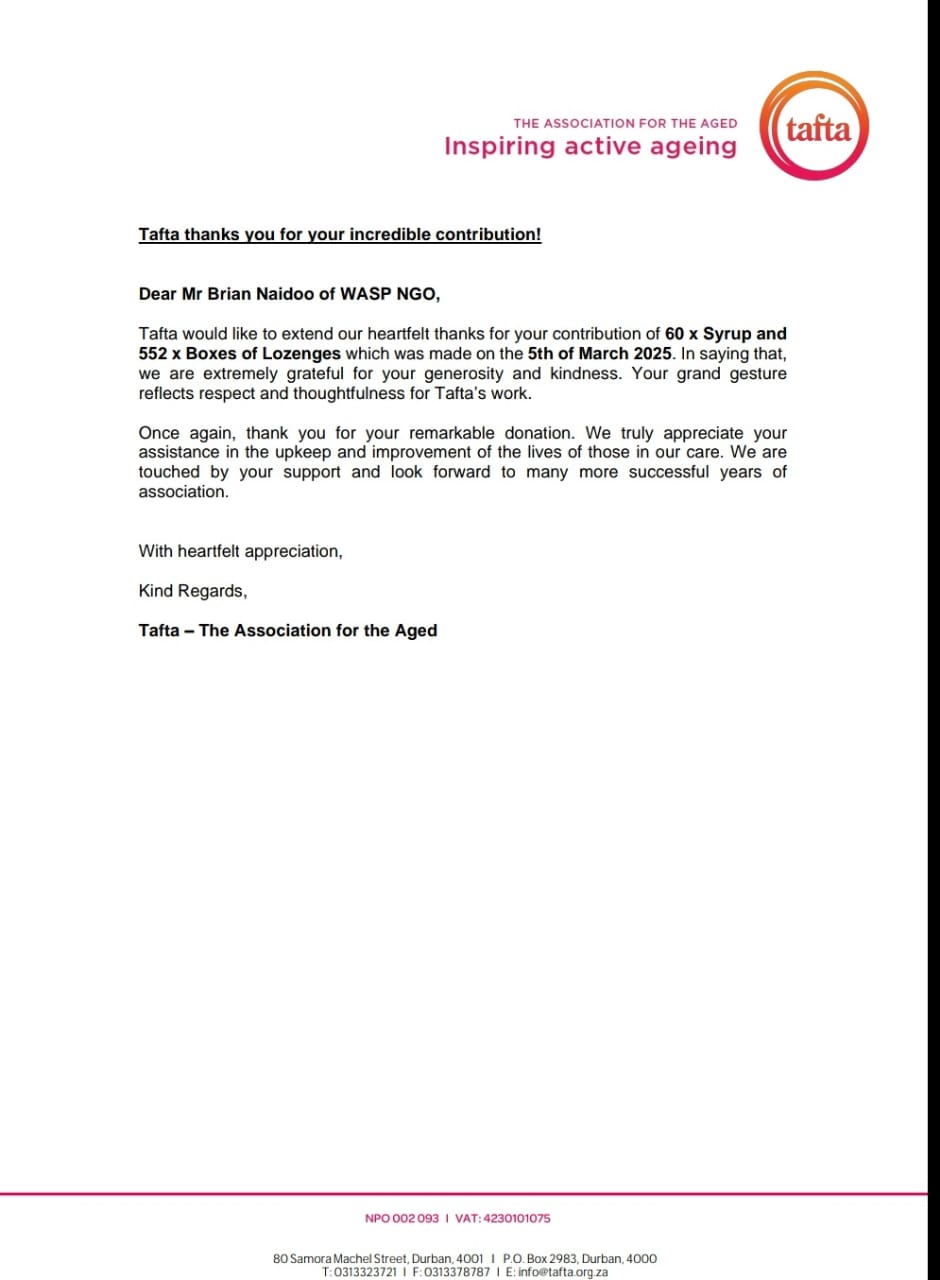 THE ASSOCIATION FOR THE AGED
Inspiring active ageing

tafta

Tafta thanks you for your incredible contribution!

Dear Mr Brian Naidoo of WASP NGO,

Tafta would like to extend our heartfelt thanks for your contribution of 60 x Syrup and 552 x Boxes of Lozenges which was made on the 5th of March 2025. In saying that, we are extremely grateful for your generosity and kindness. Your grand gesture reflects respect and thoughtfulness for Tafta's work.

Once again, thank you for your remarkable donation. We truly appreciate your assistance in the upkeep and improvement of the lives of those in our care. We are touched by your support and look forward to many more successful years of association.

With heartfelt appreciation,

Kind Regards,

Tafta – The Association for the Aged

NPO 002 093 I VAT: 4230101075

80 Samora Machel Street, Durban, 4001 I P.O. Box 2983, Durban, 4000
T: 0313323721 I F: 0313378787 I E: info@tafta.org.za